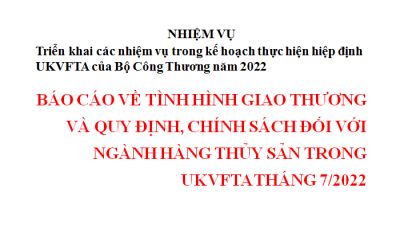 NHIỆM VỤ
Triển khai các nhiệm vụ trong kế hoạch thực hiện hiệp định UKVFTA của Bộ Công Thương năm 2022

BÁO CÁO VỀ TÌNH HÌNH GIAO THƯƠNG VÀ QUY ĐỊNH, CHÍNH SÁCH ĐỐI VỚI NGÀNH HÀNG THỦY SẢN TRONG UKVFTA THÁNG 7/2022